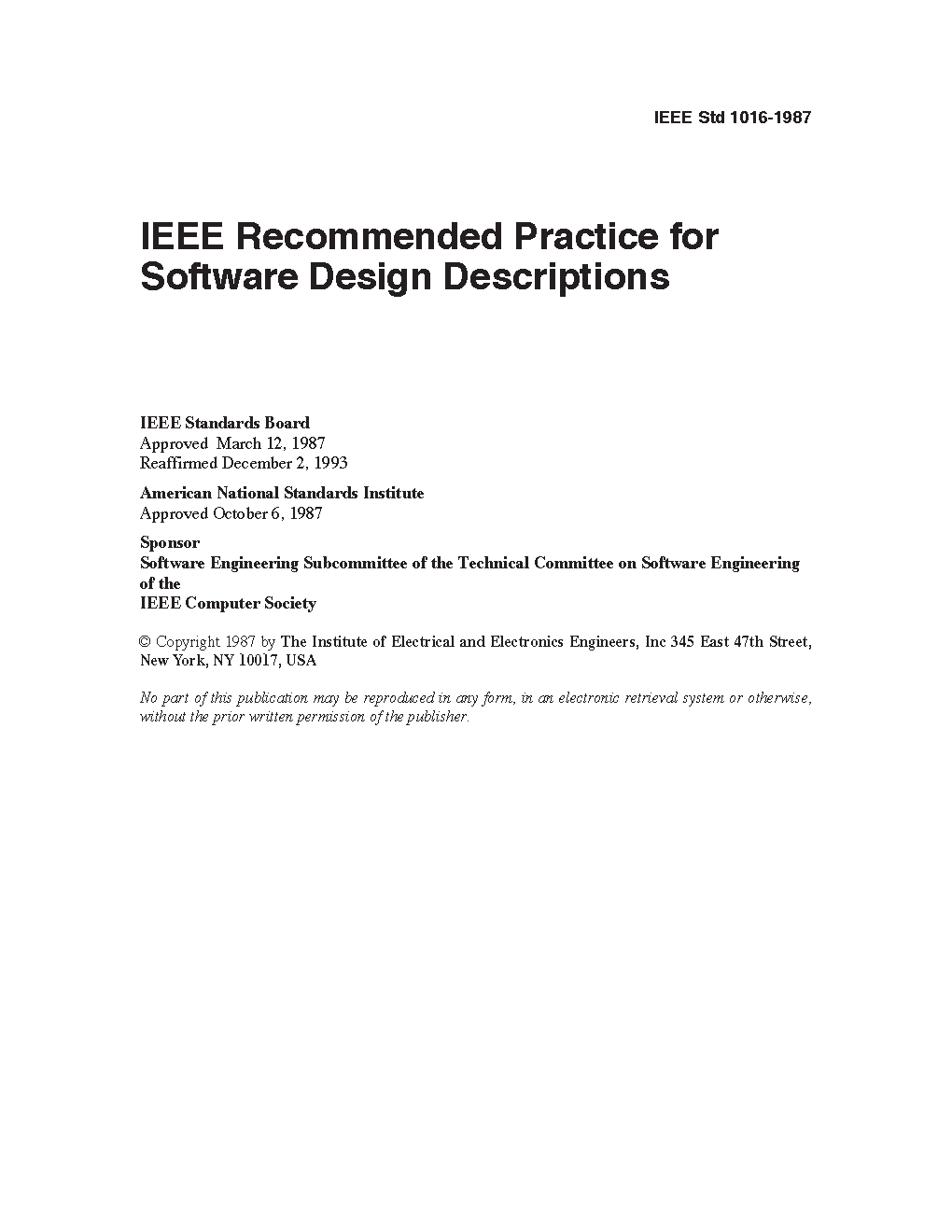 IEEE Std 1016-1987

IEEE Recommended Practice for Software Design Descriptions

IEEE Standards Board
Approved March 12, 1987
Reaffirmed December 2, 1993

American National Standards Institute
Approved October 6, 1987

Sponsor
Software Engineering Subcommittee of the Technical Committee on Software Engineering of the
IEEE Computer Society

© Copyright 1987 by The Institute of Electrical and Electronics Engineers, Inc 345 East 47th Street, New York, NY 10017, USA

No part of this publication may be reproduced in any form, in an electronic retrieval system or otherwise, without the prior written permission of the publisher.